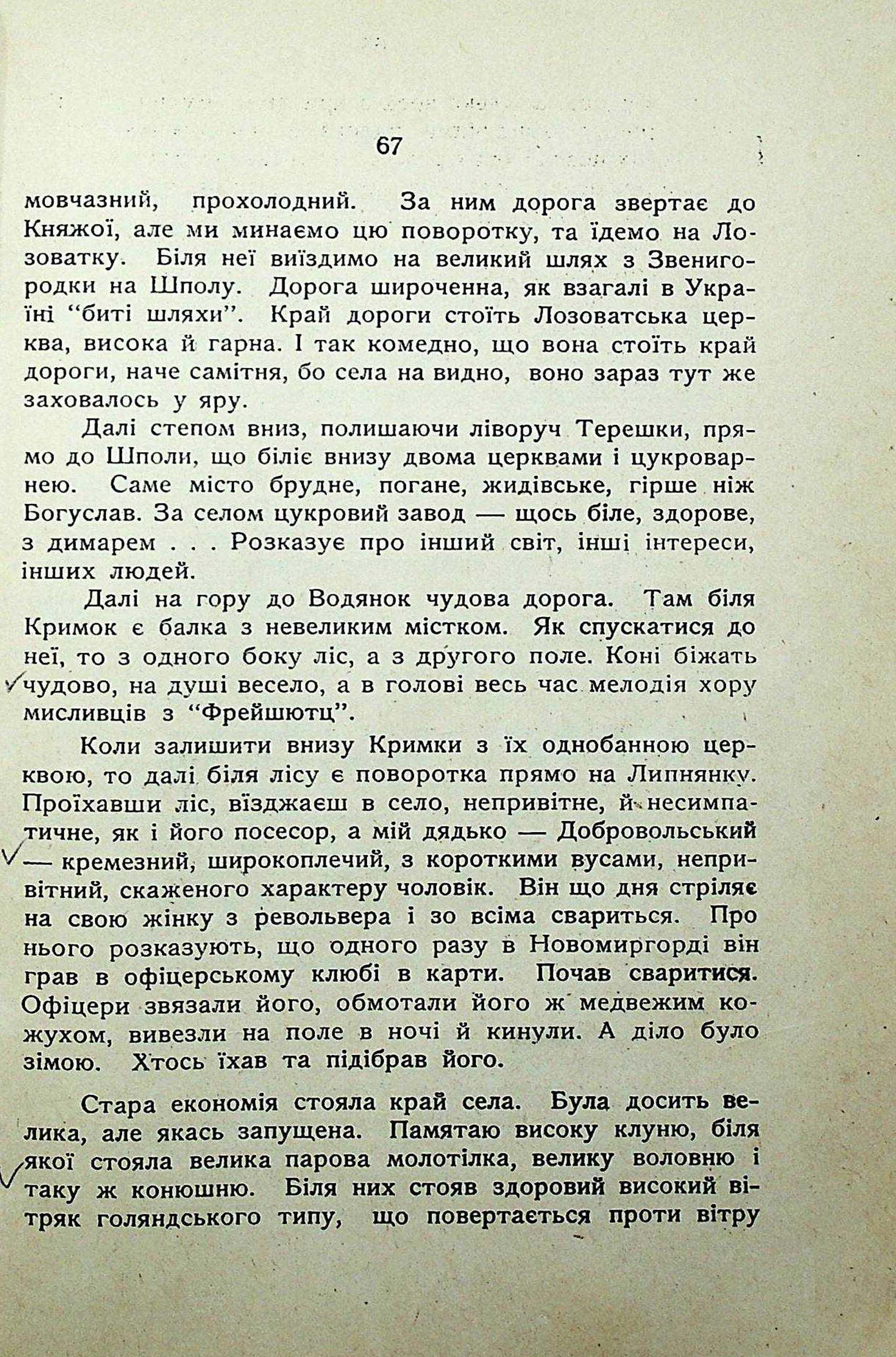 67

мовчазний, прохолодний. За ним дорога звертає до Княжої, але ми минаємо цю поворотку, та їдемо на Лозоватку. Біля неї виїздимо на великий шлях з Звенигородки на Шполу. Дорога широченна, як взагалі в Україні "биті шляхи". Край дороги стоїть Лозоватська церква, висока й гарна. І так комедно, що вона стоїть край дороги, наче самітня, бо села на видно, воно зараз тут же заховалось у яру.

Далі степом вниз, полишаючи ліворуч Терешки, прямо до Шполи, що біліє внизу двома церквами і цукроварнею. Саме місто брудне, погане, жидівське, гірше ніж Богуслав. За селом цукровий завод — щось біле, здорове, з димарем . . . Розказує про інший світ, інші інтереси, інших людей.

Далі на гору до Водянок чудова дорога. Там біля Кримок є балка з невеликим містком. Як спускатися до неї, то з одного боку ліс, а з другого поле. Коні біжать чудово, на душі весело, а в голові весь час мелодія хору мисливців з "Фрейшютц".

Коли залишити внизу Кримки з їх однобанною церквою, то далі біля лісу є поворотка прямо на Липнянку. Проїхавши ліс, вїзджаєш в село, непривітне, й несимпатичне, як і його посесор, а мій дядько — Добровольський — кремезний, широкоплечий, з короткими вусами, непривітний, скаженого характеру чоловік. Він що дня стріляє на свою жінку з револьвера і зо всіма свариться. Про нього розказують, що одного разу в Новомиргорді він грав в офіцерському клюбі в карти. Почав сваритися. Офіцери звязали його, обмотали його ж медвежим кожухом, вивезли на поле в ночі й кинули. А діло було зімою. Хтось їхав та підібрав його.

Стара економія стояла край села. Була досить велика, але якась запущена. Памятаю високу клуню, біля якої стояла велика парова молотілка, велику воловню і таку ж конюшню. Біля них стояв здоровий високий вітряк голяндського типу, що повертається проти вітру